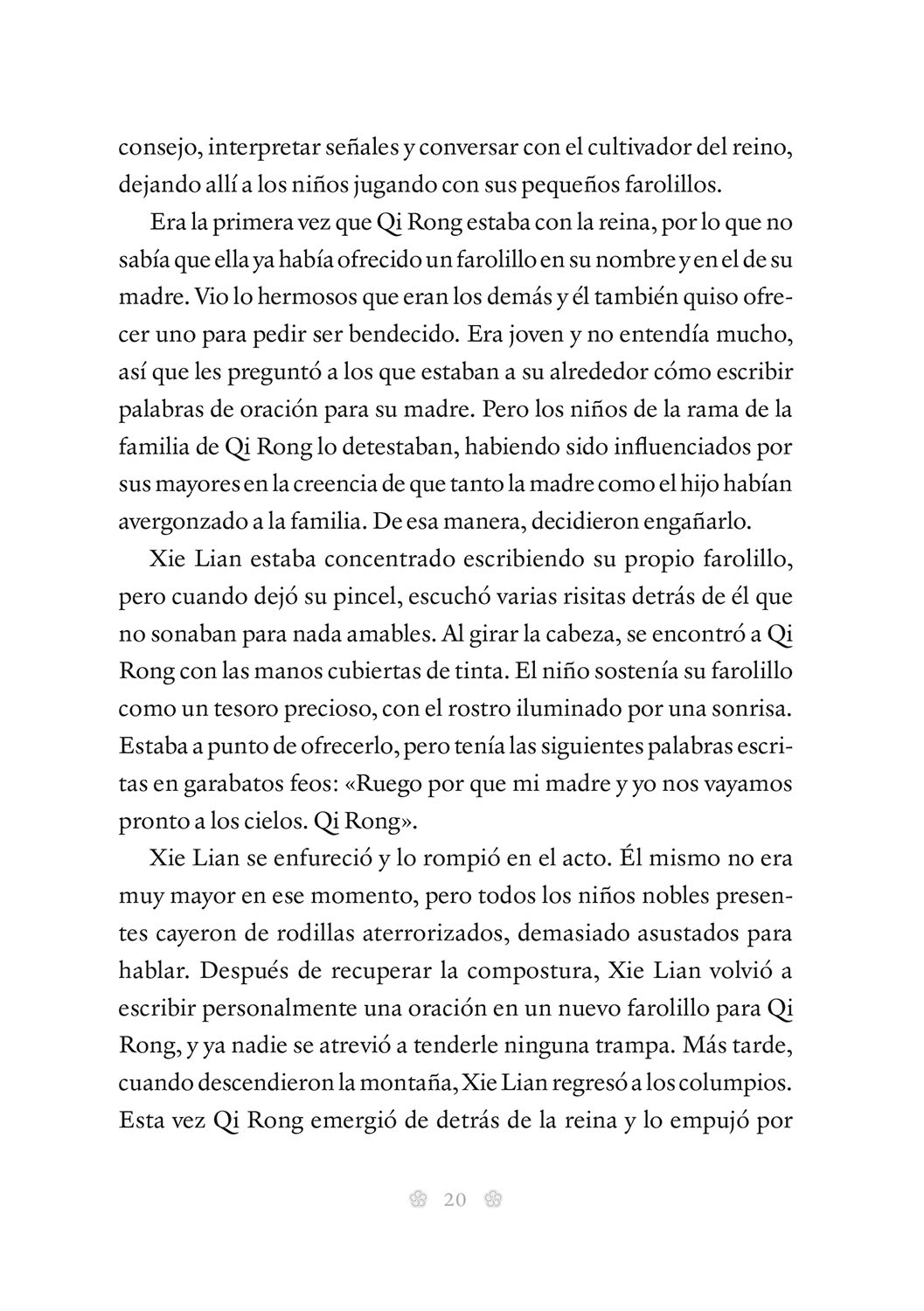 consejo, interpretar señales y conversar con el cultivador del reino, dejando allí a los niños jugando con sus pequeños farolillos.

Era la primera vez que Qi Rong estaba con la reina, por lo que no sabía que ella ya había ofrecido un farolillo en su nombre y en el de su madre. Vio lo hermosos que eran los demás y él también quiso ofrecer uno para pedir ser bendecido. Era joven y no entendía mucho, así que les preguntó a los que estaban a su alrededor cómo escribir palabras de oración para su madre. Pero los niños de la rama de la familia de Qi Rong lo detestaban, habiendo sido influenciados por sus mayores en la creencia de que tanto la madre como el hijo habían avergonzado a la familia. De esa manera, decidieron engañarlo.

Xie Lian estaba concentrado escribiendo su propio farolillo, pero cuando dejó su pincel, escuchó varias risitas detrás de él que no sonaban para nada amables. Al girar la cabeza, se encontró a Qi Rong con las manos cubiertas de tinta. El niño sostenía su farolillo como un tesoro precioso, con el rostro iluminado por una sonrisa. Estaba a punto de ofrecerlo, pero tenía las siguientes palabras escritas en garabatos feos: «Ruego por que mi madre y yo nos vayamos pronto a los cielos. Qi Rong».

Xie Lian se enfureció y lo rompió en el acto. Él mismo no era muy mayor en ese momento, pero todos los niños nobles presentes cayeron de rodillas aterrorizados, demasiado asustados para hablar. Después de recuperar la compostura, Xie Lian volvió a escribir personalmente una oración en un nuevo farolillo para Qi Rong, y ya nadie se atrevió a tenderle ninguna trampa. Más tarde, cuando descendieron la montaña, Xie Lian regresó a los columpios. Esta vez Qi Rong emergió de detrás de la reina y lo empujó por

20